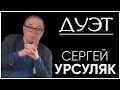 ДУЭТ

СЕРГЕЙ
УРСУЛЯК